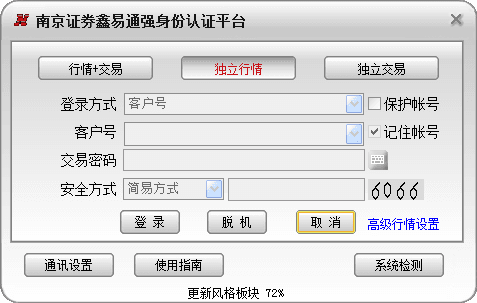 南京证券鑫易通强身份认证平台

行情+交易
独立行情
独立交易

登录方式 客户号
保护帐号
客户号
记住帐号
交易密码
安全方式 简易方式
6066

登 录
脱 机
取 消
高级行情设置

通讯设置
使用指南
系统检测

更新风格板块 72%